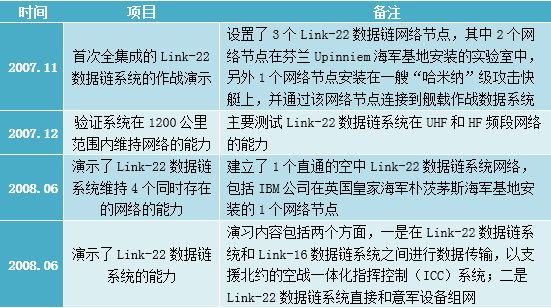 | 时间 | 项目 | 备注 |
|---|---|---|
| 2007.11 | 首次全集成的 Link-22 数据链系统的作战演示 | 设置了 3 个 Link-22 数据链网络节点，其中 2 个网络节点在芬兰 Upinniem 海军基地安装的实验室中，另外 1 个网络节点安装在一艘“哈米纳”级攻击快艇上，并通过该网络节点连接到舰载作战数据系统 |
| 2007.12 | 验证系统在 1200 公里范围内维持网络的能力 | 主要测试 Link-22 数据链系统在 UHF 和 HF 频段网络的能力 |
| 2008.06 | 演示了 Link-22 数据链系统维持 4 个同时存在的网络的能力 | 建立了 1 个直通的空中 Link-22 数据链系统网络，包括 IBM 公司在英国皇家海军朴茨茅斯海军基地安装的 1 个网络节点 |
| 2008.06 | 演示了 Link-22 数据链系统的能力 | 演习内容包括两个方面，一是在 Link-22 数据链系统和 Link-16 数据链系统之间进行数据传输，以支援北约的空战一体化指挥控制（ICC）系统；二是 Link-22 数据链系统直接和意军设备组网 |